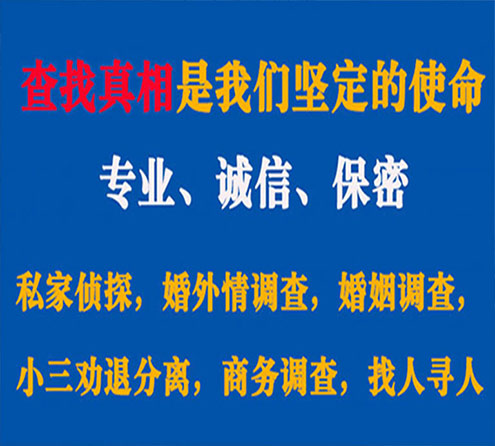 查找真相是我们坚定的使命

专业、诚信、保密

私家侦探，婚外情调查，婚姻调查，

小三劝退分离，商务调查，找人寻人